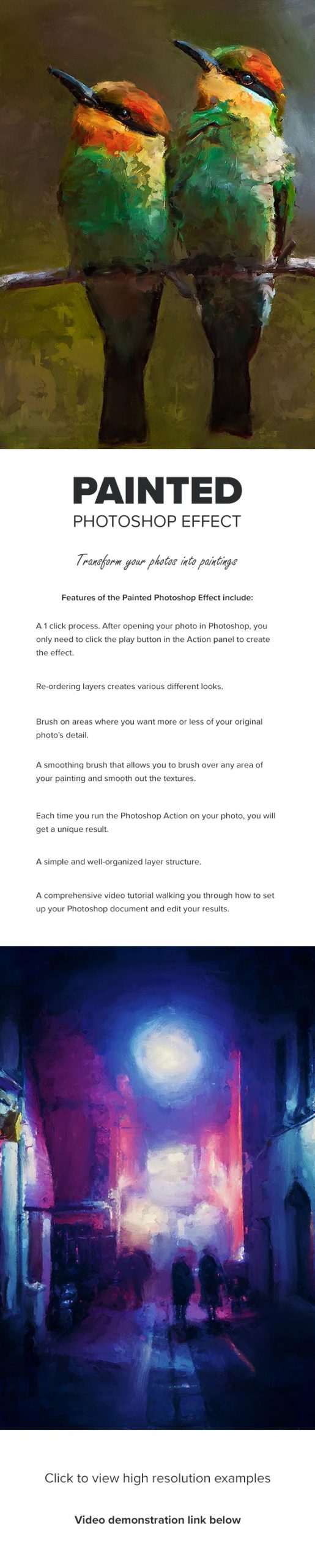 PAINTED
PHOTOSHOP EFFECT

Transform your photos into paintings

Features of the Painted Photoshop Effect include:

A 1 click process. After opening your photo in Photoshop, you only need to click the play button in the Action panel to create the effect.

Re-ordering layers creates various different looks.

Brush on areas where you want more or less of your original photo's detail.

A smoothing brush that allows you to brush over any area of your painting and smooth out the textures.

Each time you run the Photoshop Action on your photo, you will get a unique result.

A simple and well-organized layer structure.

A comprehensive video tutorial walking you through how to set up your Photoshop document and edit your results.

Click to view high resolution examples

Video demonstration link below